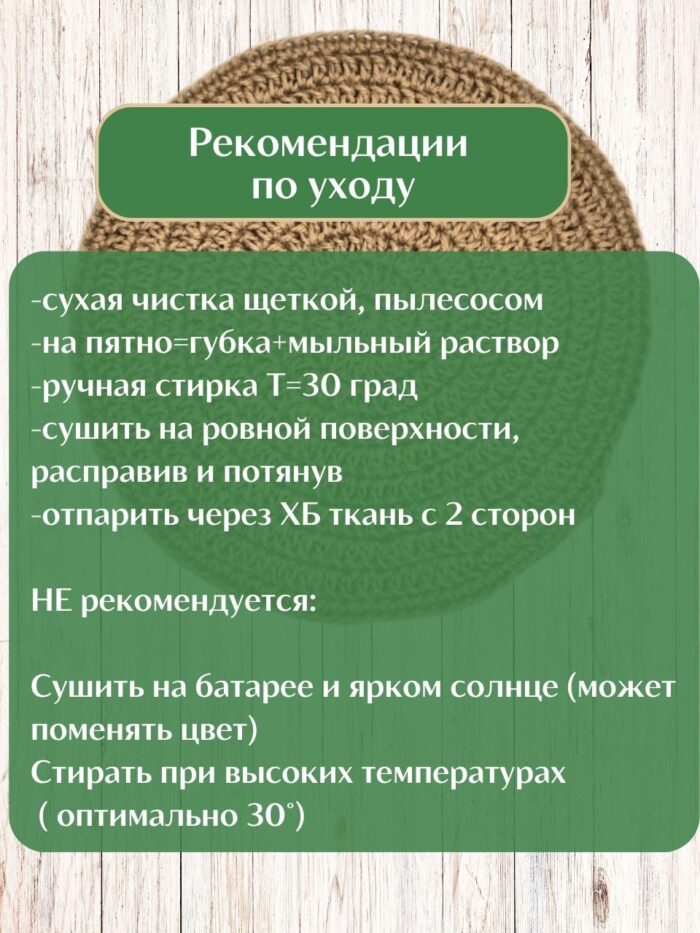 Рекомендации по уходу

-сухая чистка щеткой, пылесосом
-на пятно=губка+мыльный раствор
-ручная стирка Т=30 град
-сушить на ровной поверхности, расправив и потянув
-отпарить через ХБ ткань с 2 сторон

НЕ рекомендуется:

Сушить на батарее и ярком солнце (может поменять цвет)
Стирать при высоких температурах ( оптимально 30°)